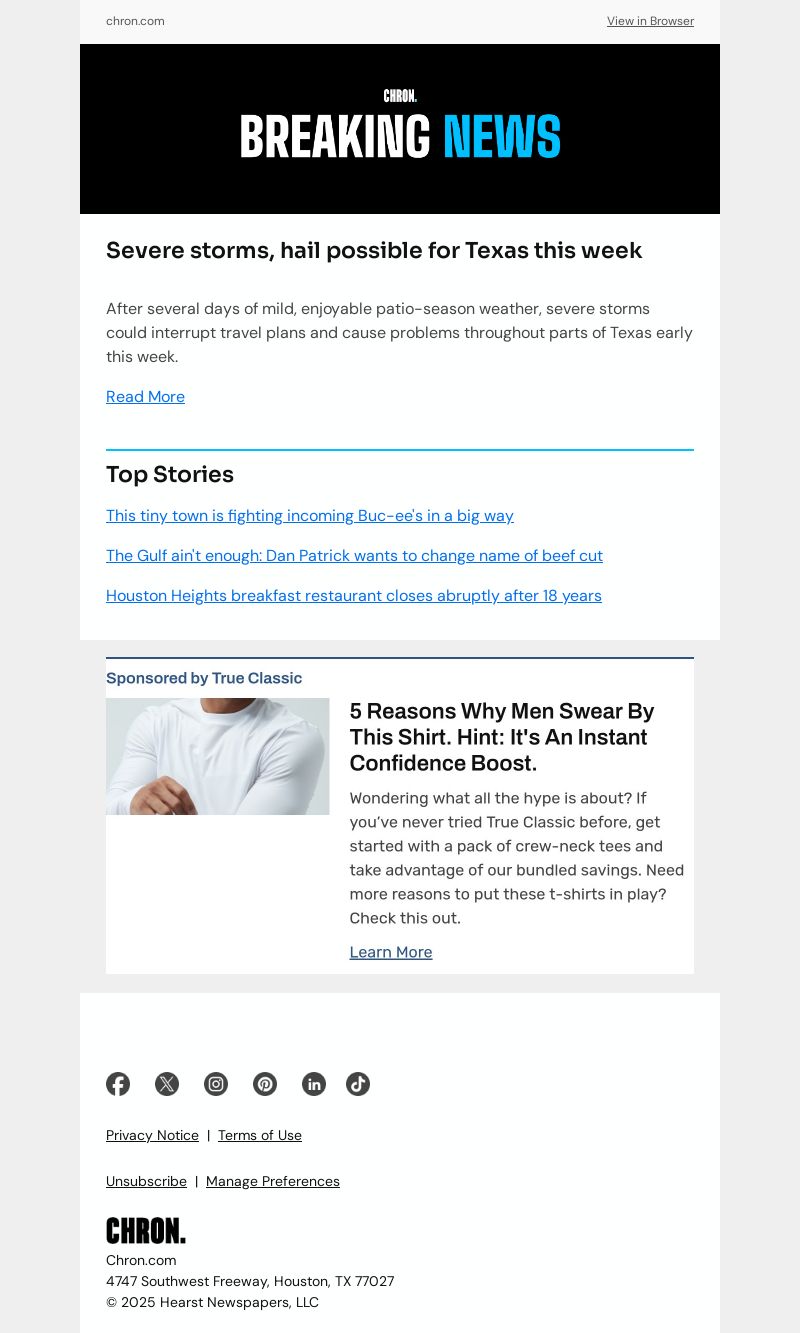 chron.com

View in Browser

CHRON.

BREAKING NEWS

Severe storms, hail possible for Texas this week

After several days of mild, enjoyable patio-season weather, severe storms could interrupt travel plans and cause problems throughout parts of Texas early this week.

Read More

Top Stories

This tiny town is fighting incoming Buc-ee's in a big way

The Gulf ain't enough: Dan Patrick wants to change name of beef cut

Houston Heights breakfast restaurant closes abruptly after 18 years

Sponsored by True Classic

5 Reasons Why Men Swear By This Shirt. Hint: It's An Instant Confidence Boost.

Wondering what all the hype is about? If you've never tried True Classic before, get started with a pack of crew-neck tees and take advantage of our bundled savings. Need more reasons to put these t-shirts in play? Check this out.

Learn More

Privacy Notice | Terms of Use

Unsubscribe | Manage Preferences

CHRON.

Chron.com
4747 Southwest Freeway, Houston, TX 77027
© 2025 Hearst Newspapers, LLC